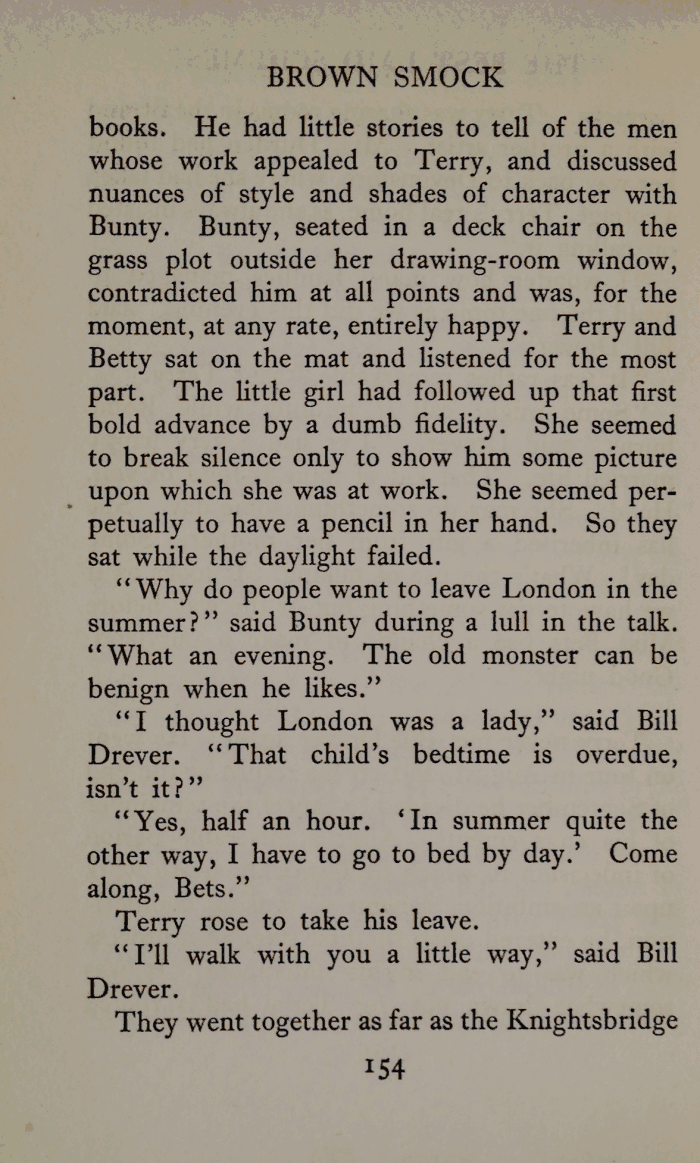 BROWN SMOCK

books. He had little stories to tell of the men whose work appealed to Terry, and discussed nuances of style and shades of character with Bunty. Bunty, seated in a deck chair on the grass plot outside her drawing-room window, contradicted him at all points and was, for the moment, at any rate, entirely happy. Terry and Betty sat on the mat and listened for the most part. The little girl had followed up that first bold advance by a dumb fidelity. She seemed to break silence only to show him some picture upon which she was at work. She seemed perpetually to have a pencil in her hand. So they sat while the daylight failed.

"Why do people want to leave London in the summer?" said Bunty during a lull in the talk. "What an evening. The old monster can be benign when he likes."

"I thought London was a lady," said Bill Drever. "That child's bedtime is overdue, isn't it?"

"Yes, half an hour. 'In summer quite the other way, I have to go to bed by day.' Come along, Bets."

Terry rose to take his leave.

"I'll walk with you a little way," said Bill Drever.

They went together as far as the Knightsbridge

154